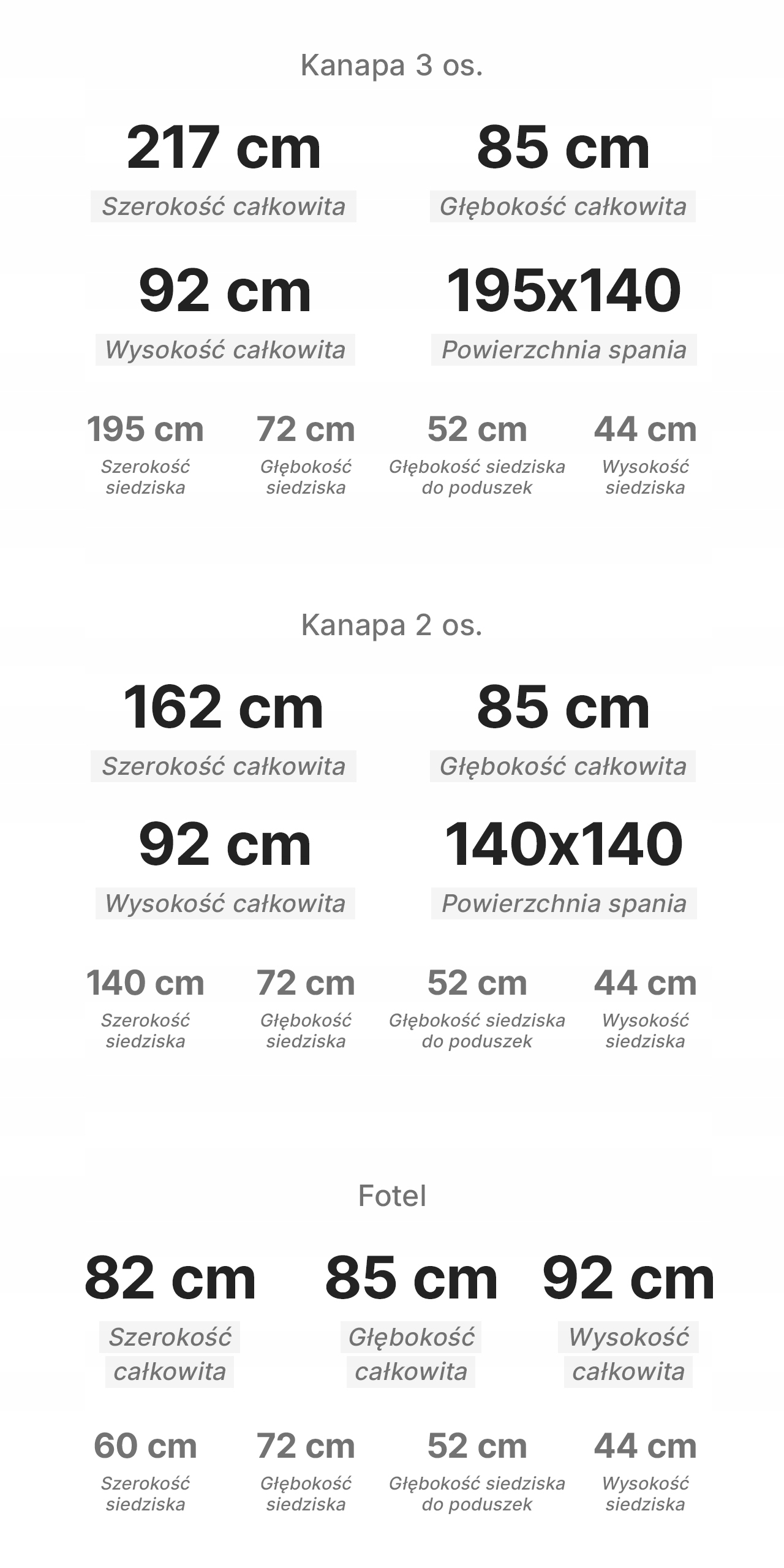 Kanapa 3 os.

217 cm
Szerokość całkowita

85 cm
Głębokość całkowita

92 cm
Wysokość całkowita

195x140
Powierzchnia spania

195 cm
Szerokość siedziska

72 cm
Głębokość siedziska

52 cm
Głębokość siedziska do poduszek

44 cm
Wysokość siedziska

Kanapa 2 os.

162 cm
Szerokość całkowita

85 cm
Głębokość całkowita

92 cm
Wysokość całkowita

140x140
Powierzchnia spania

140 cm
Szerokość siedziska

72 cm
Głębokość siedziska

52 cm
Głębokość siedziska do poduszek

44 cm
Wysokość siedziska

Fotel

82 cm
Szerokość całkowita

85 cm
Głębokość całkowita

92 cm
Wysokość całkowita

60 cm
Szerokość siedziska

72 cm
Głębokość siedziska

52 cm
Głębokość siedziska do poduszek

44 cm
Wysokość siedziska